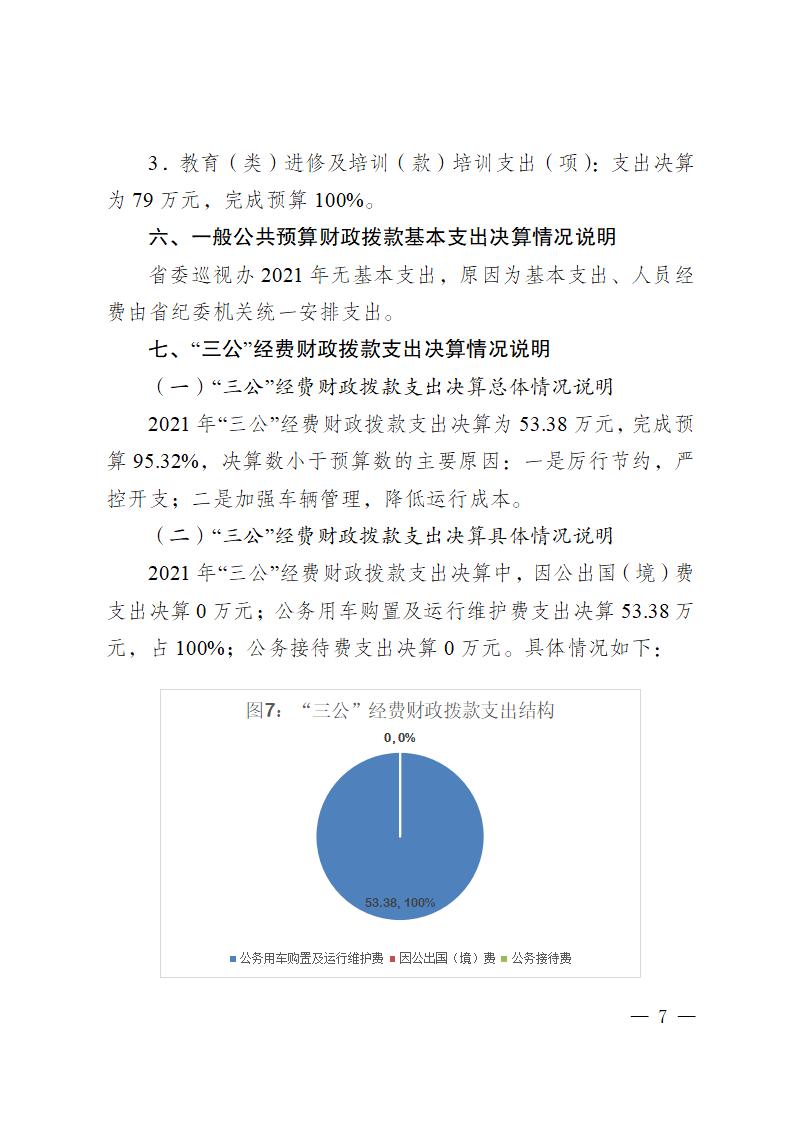 3．教育（类）进修及培训（款）培训支出（项）：支出决算为 79 万元，完成预算 100%。

六、一般公共预算财政拨款基本支出决算情况说明

省委巡视办 2021 年无基本支出，原因为基本支出、人员经费由省纪委机关统一安排支出。

七、“三公”经费财政拨款支出决算情况说明

（一）“三公”经费财政拨款支出决算总体情况说明

2021 年“三公”经费财政拨款支出决算为 53.38 万元，完成预算 95.32%，决算数小于预算数的主要原因：一是厉行节约，严控开支；二是加强车辆管理，降低运行成本。

（二）“三公”经费财政拨款支出决算具体情况说明

2021 年“三公”经费财政拨款支出决算中，因公出国（境）费支出决算 0 万元；公务用车购置及运行维护费支出决算 53.38 万元，占 100%；公务接待费支出决算 0 万元。具体情况如下：

图7：“三公”经费财政拨款支出结构

0, 0%

53.38, 100%

公务用车购置及运行维护费 因公出国（境）费 公务接待费

— 7 —